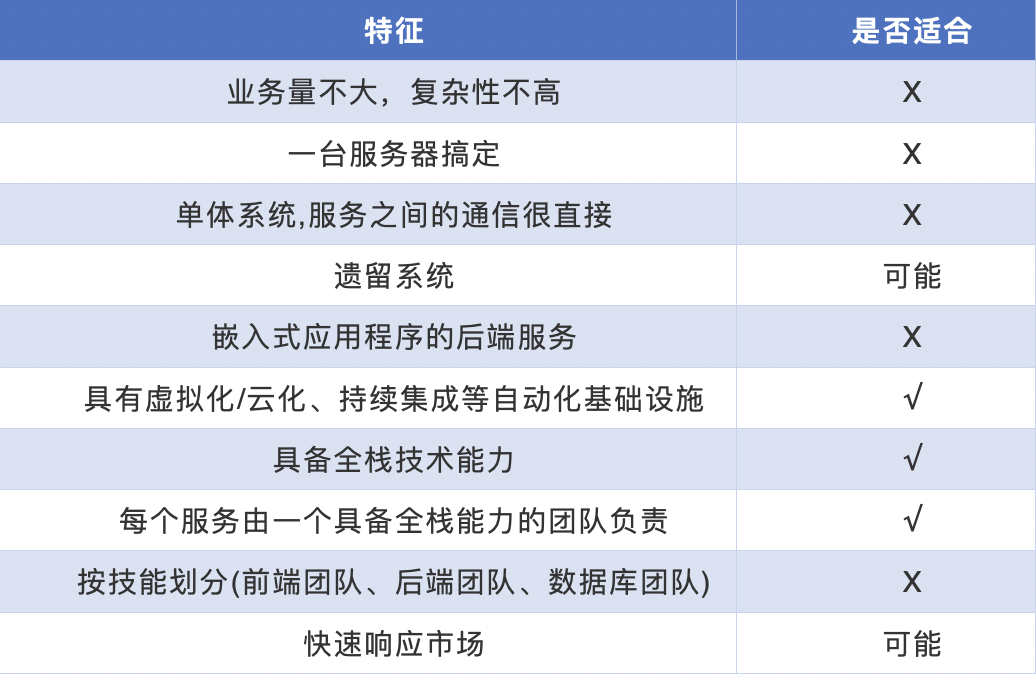 | 特征 | 是否适合 |
|---|---|
| 业务量不大，复杂性不高 | X |
| 一台服务器搞定 | X |
| 单体系统,服务之间的通信很直接 | X |
| 遗留系统 | 可能 |
| 嵌入式应用程序的后端服务 | X |
| 具有虚拟化/云化、持续集成等自动化基础设施 | √ |
| 具备全栈技术能力 | √ |
| 每个服务由一个具备全栈能力的团队负责 | √ |
| 按技能划分(前端团队、后端团队、数据库团队) | X |
| 快速响应市场 | 可能 |